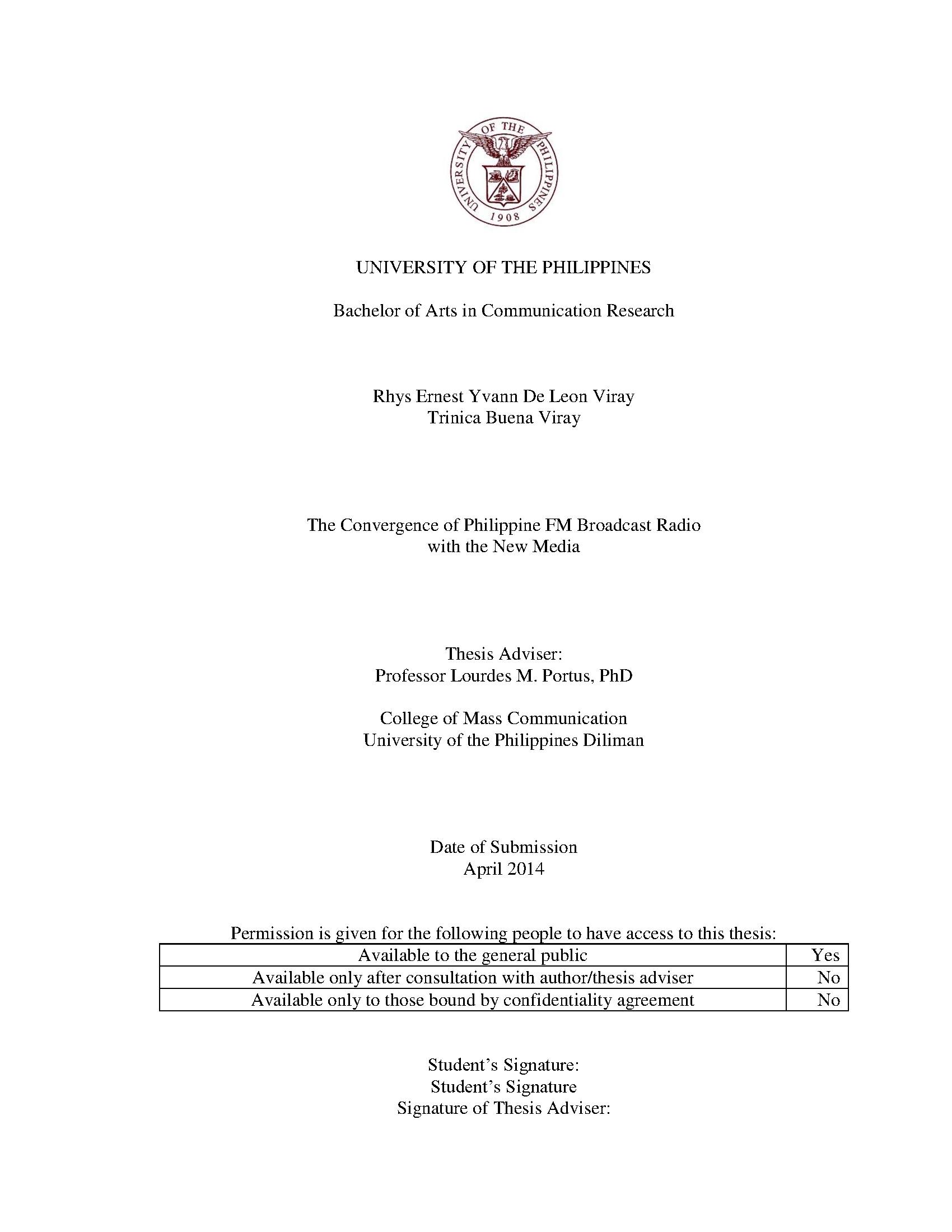 UNIVERSITY OF THE PHILIPPINES 1908

UNIVERSITY OF THE PHILIPPINES

Bachelor of Arts in Communication Research

Rhys Ernest Yvann De Leon Viray
Trinica Buena Viray

The Convergence of Philippine FM Broadcast Radio with the New Media

Thesis Adviser:
Professor Lourdes M. Portus, PhD

College of Mass Communication
University of the Philippines Diliman

Date of Submission
April 2014

Permission is given for the following people to have access to this thesis:

| Available to the general public | Yes |
|---|---|
| Available only after consultation with author/thesis adviser | No |
| Available only to those bound by confidentiality agreement | No |

Student's Signature:
Student's Signature
Signature of Thesis Adviser: